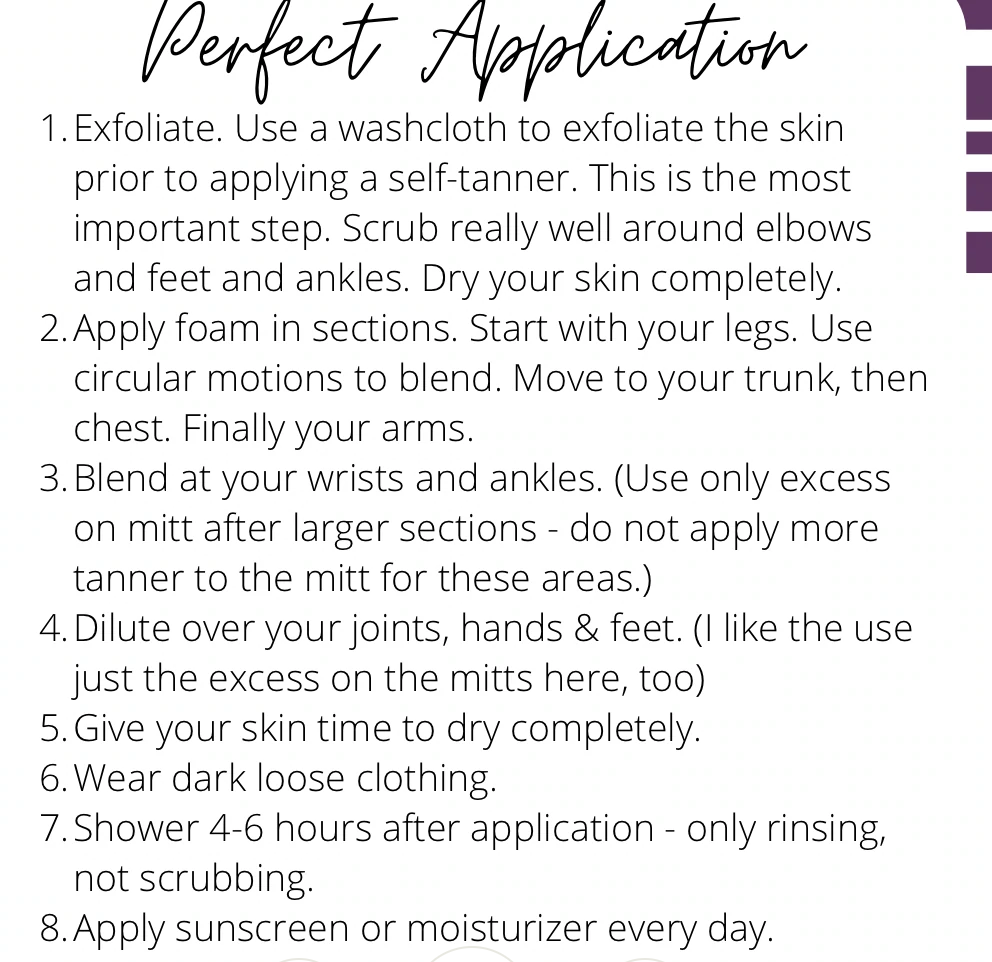 Perfect Application

1. Exfoliate. Use a washcloth to exfoliate the skin prior to applying a self-tanner. This is the most important step. Scrub really well around elbows and feet and ankles. Dry your skin completely.
2. Apply foam in sections. Start with your legs. Use circular motions to blend. Move to your trunk, then chest. Finally your arms.
3. Blend at your wrists and ankles. (Use only excess on mitt after larger sections - do not apply more tanner to the mitt for these areas.)
4. Dilute over your joints, hands & feet. (I like the use just the excess on the mitts here, too)
5. Give your skin time to dry completely.
6. Wear dark loose clothing.
7. Shower 4-6 hours after application - only rinsing, not scrubbing.
8. Apply sunscreen or moisturizer every day.